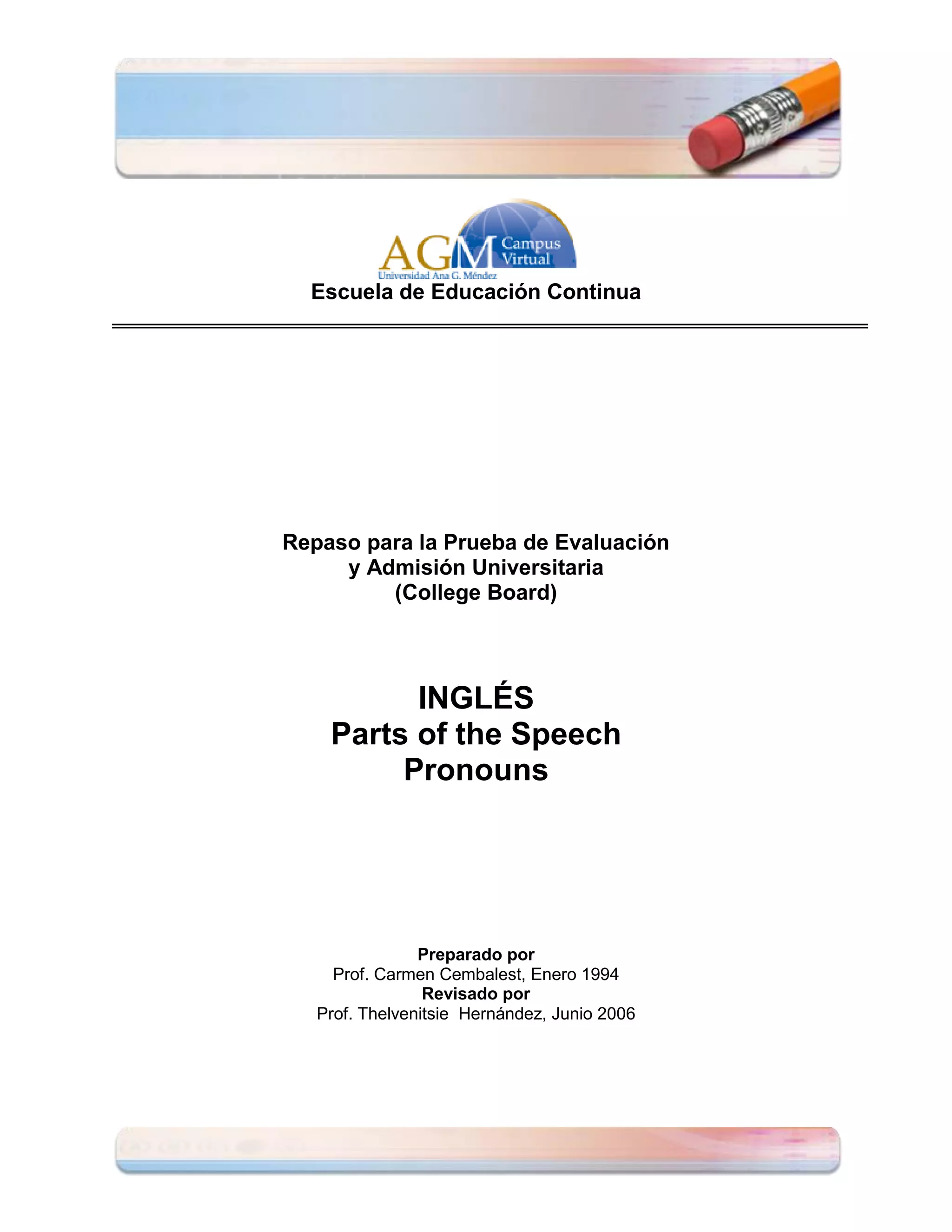 AGM Campus Virtual
Universidad Ana G. Méndez
Escuela de Educación Continua

Repaso para la Prueba de Evaluación y Admisión Universitaria (College Board)

INGLÉS
Parts of the Speech
Pronouns

Preparado por
Prof. Carmen Cembalest, Enero 1994
Revisado por
Prof. Thelvenitsie Hernández, Junio 2006